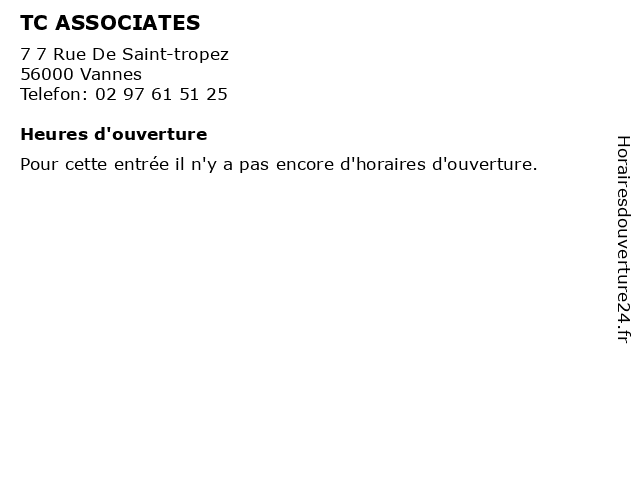 TC ASSOCIATES

7 7 Rue De Saint-tropez
56000 Vannes
Telefon: 02 97 61 51 25

Heures d'ouverture

Pour cette entrée il n'y a pas encore d'horaires d'ouverture.

Horairesdouverture24.fr